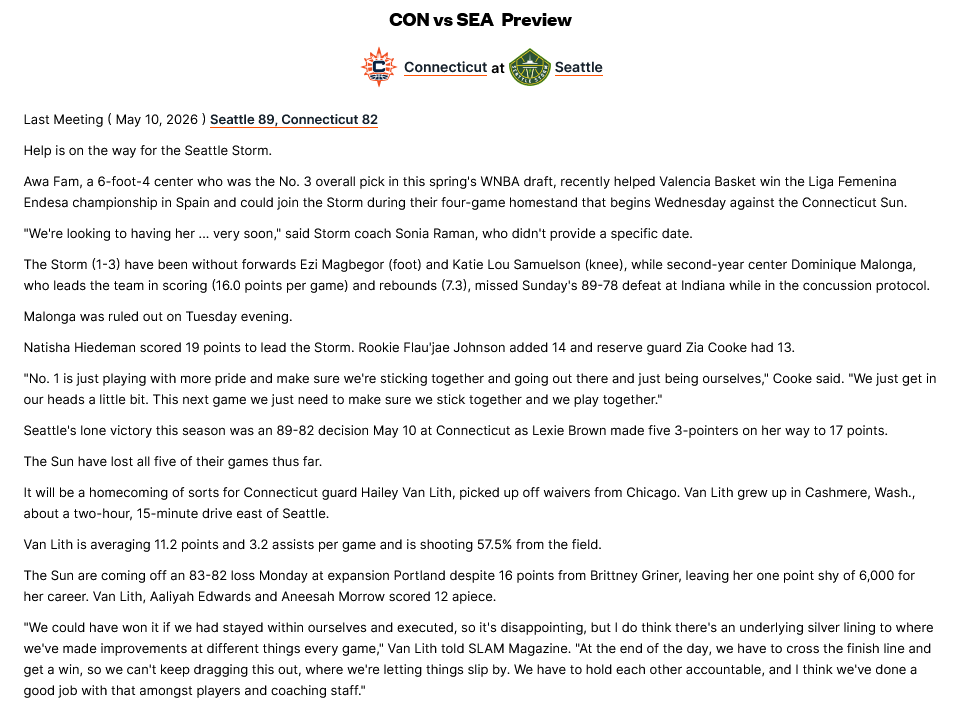 CON vs SEA Preview

Connecticut at Seattle

Last Meeting ( May 10, 2026 ) Seattle 89, Connecticut 82

Help is on the way for the Seattle Storm.

Awa Fam, a 6-foot-4 center who was the No. 3 overall pick in this spring's WNBA draft, recently helped Valencia Basket win the Liga Femenina Endesa championship in Spain and could join the Storm during their four-game homestand that begins Wednesday against the Connecticut Sun.

"We're looking to having her ... very soon," said Storm coach Sonia Raman, who didn't provide a specific date.

The Storm (1-3) have been without forwards Ezi Magbegor (foot) and Katie Lou Samuelson (knee), while second-year center Dominique Malonga, who leads the team in scoring (16.0 points per game) and rebounds (7.3), missed Sunday's 89-78 defeat at Indiana while in the concussion protocol.

Malonga was ruled out on Tuesday evening.

Natisha Hiedeman scored 19 points to lead the Storm. Rookie Flau'jae Johnson added 14 and reserve guard Zia Cooke had 13.

"No. 1 is just playing with more pride and make sure we're sticking together and going out there and just being ourselves," Cooke said. "We just get in our heads a little bit. This next game we just need to make sure we stick together and we play together."

Seattle's lone victory this season was an 89-82 decision May 10 at Connecticut as Lexie Brown made five 3-pointers on her way to 17 points.

The Sun have lost all five of their games thus far.

It will be a homecoming of sorts for Connecticut guard Hailey Van Lith, picked up off waivers from Chicago. Van Lith grew up in Cashmere, Wash., about a two-hour, 15-minute drive east of Seattle.

Van Lith is averaging 11.2 points and 3.2 assists per game and is shooting 57.5% from the field.

The Sun are coming off an 83-82 loss Monday at expansion Portland despite 16 points from Brittney Griner, leaving her one point shy of 6,000 for her career. Van Lith, Aaliyah Edwards and Aneesah Morrow scored 12 apiece.

"We could have won it if we had stayed within ourselves and executed, so it's disappointing, but I do think there's an underlying silver lining to where we've made improvements at different things every game," Van Lith told SLAM Magazine. "At the end of the day, we have to cross the finish line and get a win, so we can't keep dragging this out, where we're letting things slip by. We have to hold each other accountable, and I think we've done a good job with that amongst players and coaching staff."